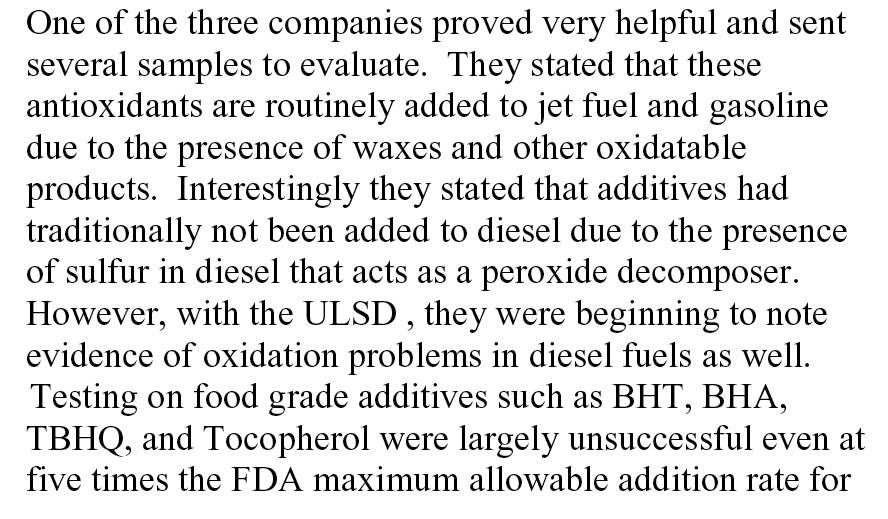 One of the three companies proved very helpful and sent several samples to evaluate.  They stated that these antioxidants are routinely added to jet fuel and gasoline due to the presence of waxes and other oxidatable products.  Interestingly they stated that additives had traditionally not been added to diesel due to the presence of sulfur in diesel that acts as a peroxide decomposer. However, with the ULSD , they were beginning to note evidence of oxidation problems in diesel fuels as well. Testing on food grade additives such as BHT, BHA, TBHQ, and Tocopherol were largely unsuccessful even at five times the FDA maximum allowable addition rate for